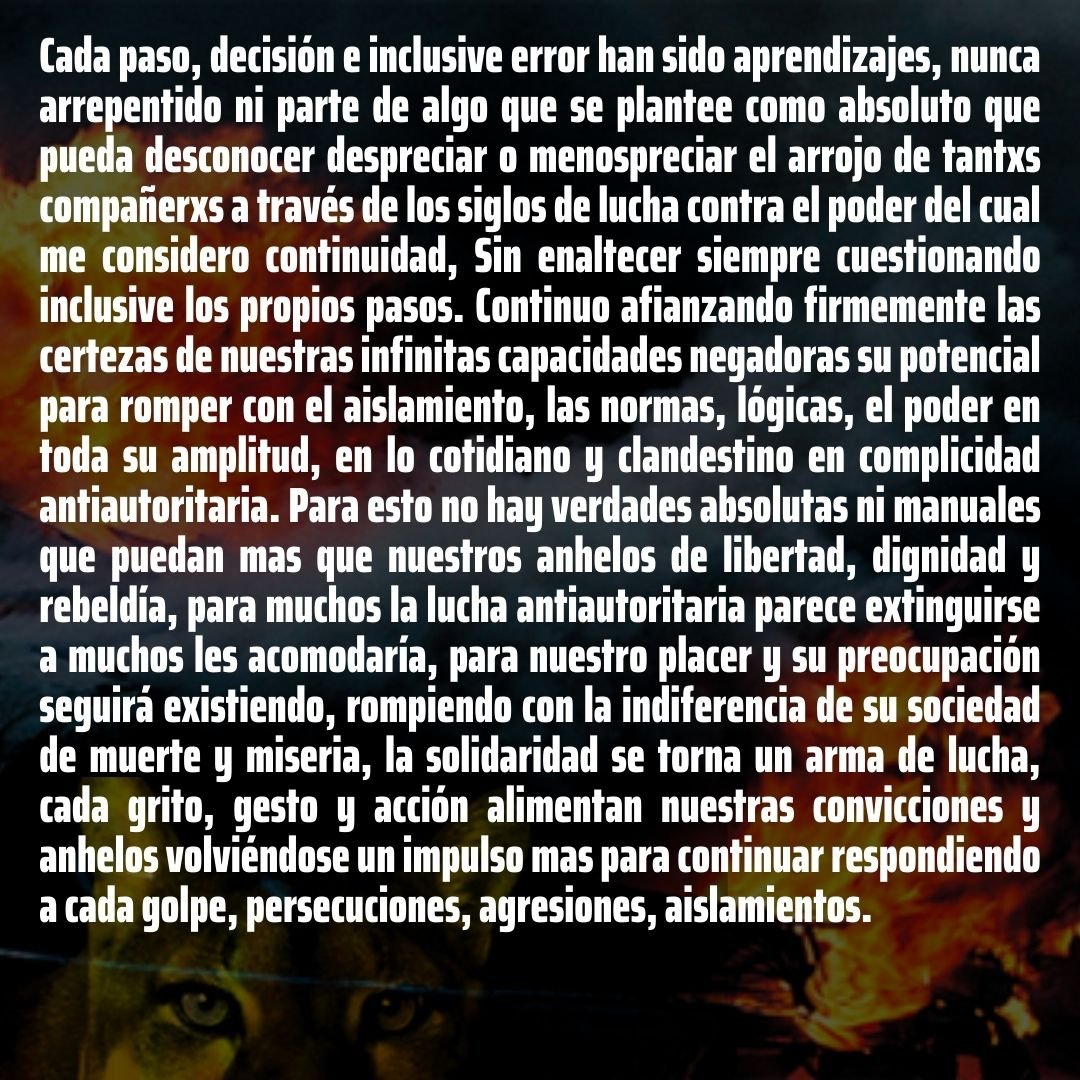 Cada paso, decisión e inclusive error han sido aprendizajes, nunca arrepentido ni parte de algo que se plantee como absoluto que pueda desconocer despreciar o menospreciar el arrojo de tantxs compañerxs a través de los siglos de lucha contra el poder del cual me considero continuidad, Sin enaltecer siempre cuestionando inclusive los propios pasos. Continuo afianzando firmemente las certezas de nuestras infinitas capacidades negadoras su potencial para romper con el aislamiento, las normas, lógicas, el poder en toda su amplitud, en lo cotidiano y clandestino en complicidad antiautoritaria. Para esto no hay verdades absolutas ni manuales que puedan mas que nuestros anhelos de libertad, dignidad y rebeldía, para muchos la lucha antiautoritaria parece extinguirse a muchos les acomodaría, para nuestro placer y su preocupación seguirá existiendo, rompiendo con la indiferencia de su sociedad de muerte y miseria, la solidaridad se torna un arma de lucha, cada grito, gesto y acción alimentan nuestras convicciones y anhelos volviéndose un impulso mas para continuar respondiendo a cada golpe, persecuciones, agresiones, aislamientos.